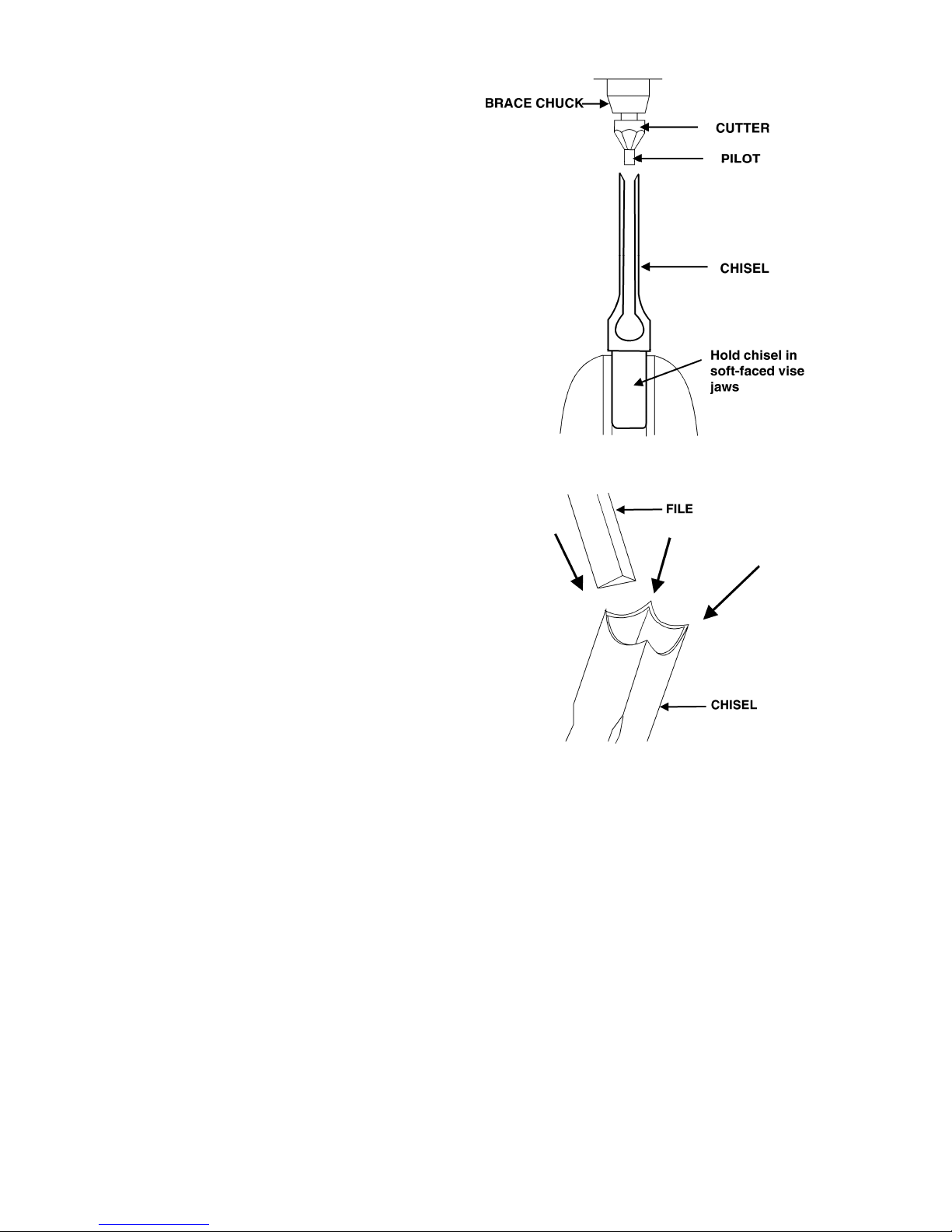 BRACE CHUCK

CUTTER

PILOT

CHISEL

Hold chisel in soft-faced vise jaws

FILE

CHISEL